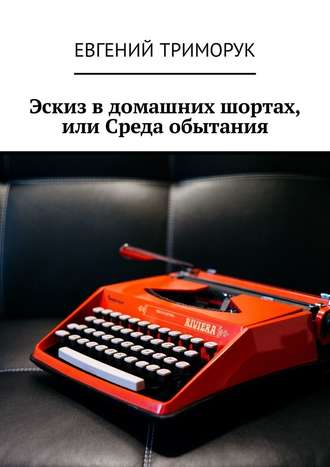 ЕВГЕНИЙ ТРИМОРУК

Эскиз в домашних шортах, или Среда обытания

RIVIERA